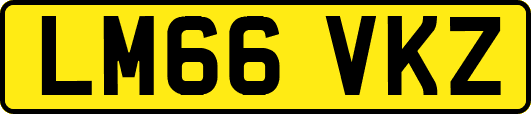 LM66 VKZ